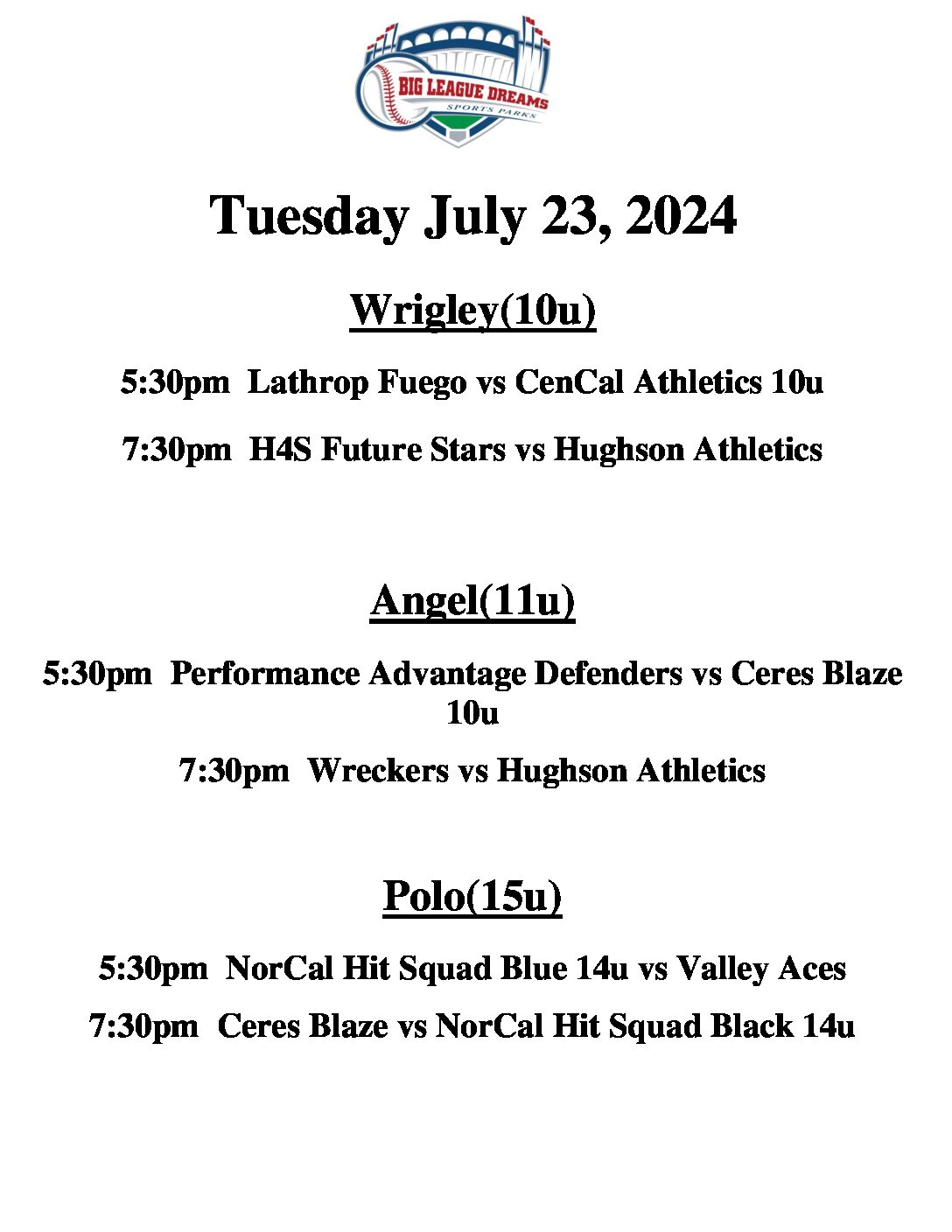 BIG LEAGUE DREAMS
SPORTS PARKS

Tuesday July 23, 2024

Wrigley(10u)

5:30pm Lathrop Fuego vs CenCal Athletics 10u

7:30pm H4S Future Stars vs Hughson Athletics

Angel(11u)

5:30pm Performance Advantage Defenders vs Ceres Blaze 10u

7:30pm Wreckers vs Hughson Athletics

Polo(15u)

5:30pm NorCal Hit Squad Blue 14u vs Valley Aces

7:30pm Ceres Blaze vs NorCal Hit Squad Black 14u